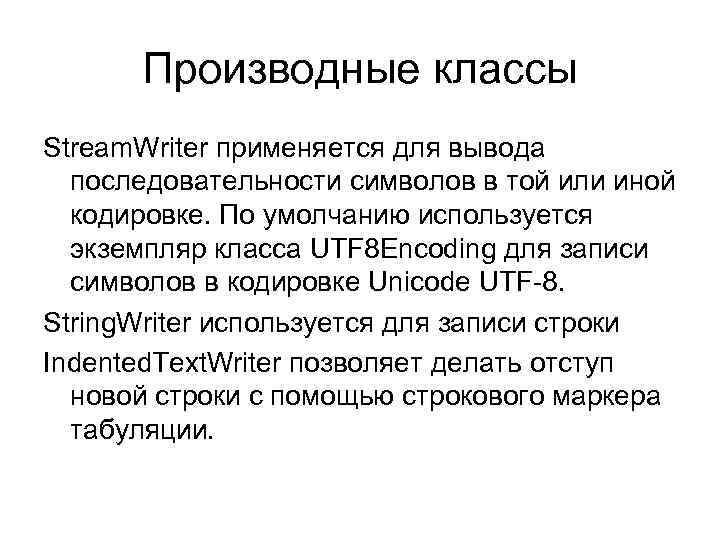 Производные классы

StreamWriter применяется для вывода последовательности символов в той или иной кодировке. По умолчанию используется экземпляр класса UTF8Encoding для записи символов в кодировке Unicode UTF-8.

StringWriter используется для записи строки

IndentedTextWriter позволяет делать отступ новой строки с помощью строкового маркера табуляции.